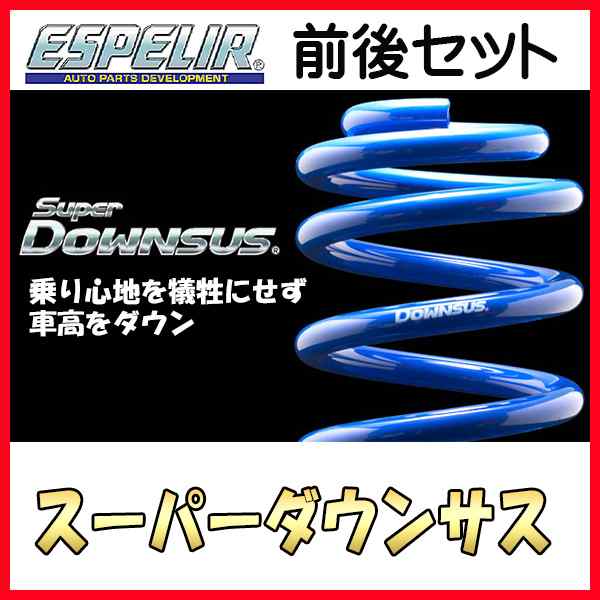 ESPELIR®
AUTO PARTS DEVELOPMENT

前後セット

Super
DOWNSUS®

乗り心地を犠牲にせず
車高をダウン

DOWNSUS

スーパーダウンサス